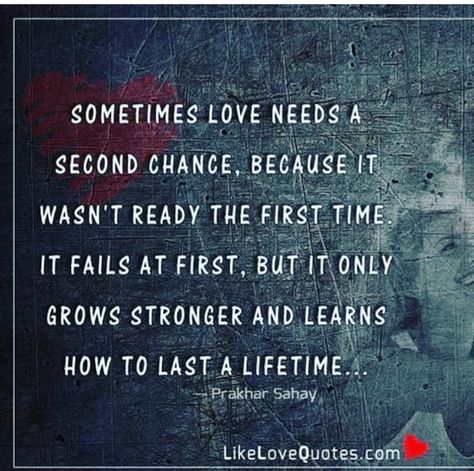 SOMETIMES LOVE NEEDS A SECOND CHANCE, BECAUSE IT WASN'T READY THE FIRST TIME. IT FAILS AT FIRST, BUT IT ONLY GROWS STRONGER AND LEARNS HOW TO LAST A LIFETIME...

— Prakhar Sahay

LikeLoveQuotes.com